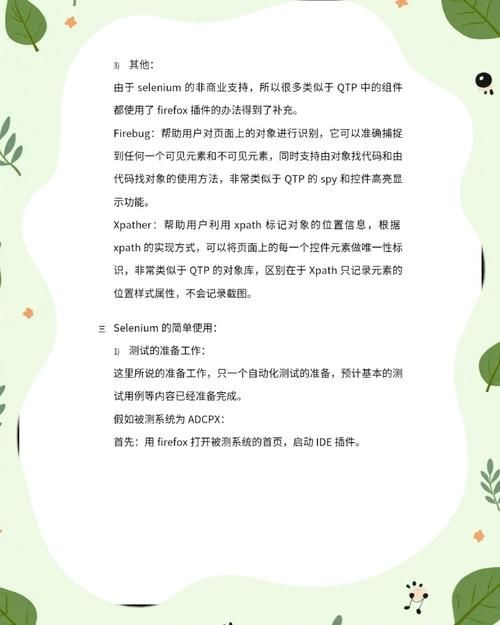 3) 其他：

由于 selenium 的非商业支持，所以很多类似于 QTP 中的组件都使用了 firefox 插件的办法得到了补充。

Firebug：帮助用户对页面上的对象进行识别，它可以准确捕捉到任何一个可见元素和不可见元素，同时支持由对象找代码和由代码找对象的使用方法，非常类似于 QTP 的 spy 和控件高亮显示功能。

Xpather：帮助用户利用 xpath 标记对象的位置信息，根据 xpath 的实现方式，可以将页面上的每一个控件元素做唯一性标识，非常类似于 QTP 的对象库，区别在于 Xpath 只记录元素的位置样式属性，不会记录截图。

三 Selenium 的简单使用：

1) 测试的准备工作：

这里所说的准备工作，只一个自动化测试的准备，预计基本的测试用例等内容已经准备完成。

假如被测系统为 ADCPX：

首先：用 firefox 打开被测系统的首页，启动 IDE 插件。